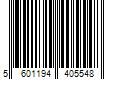 5 601194 405548